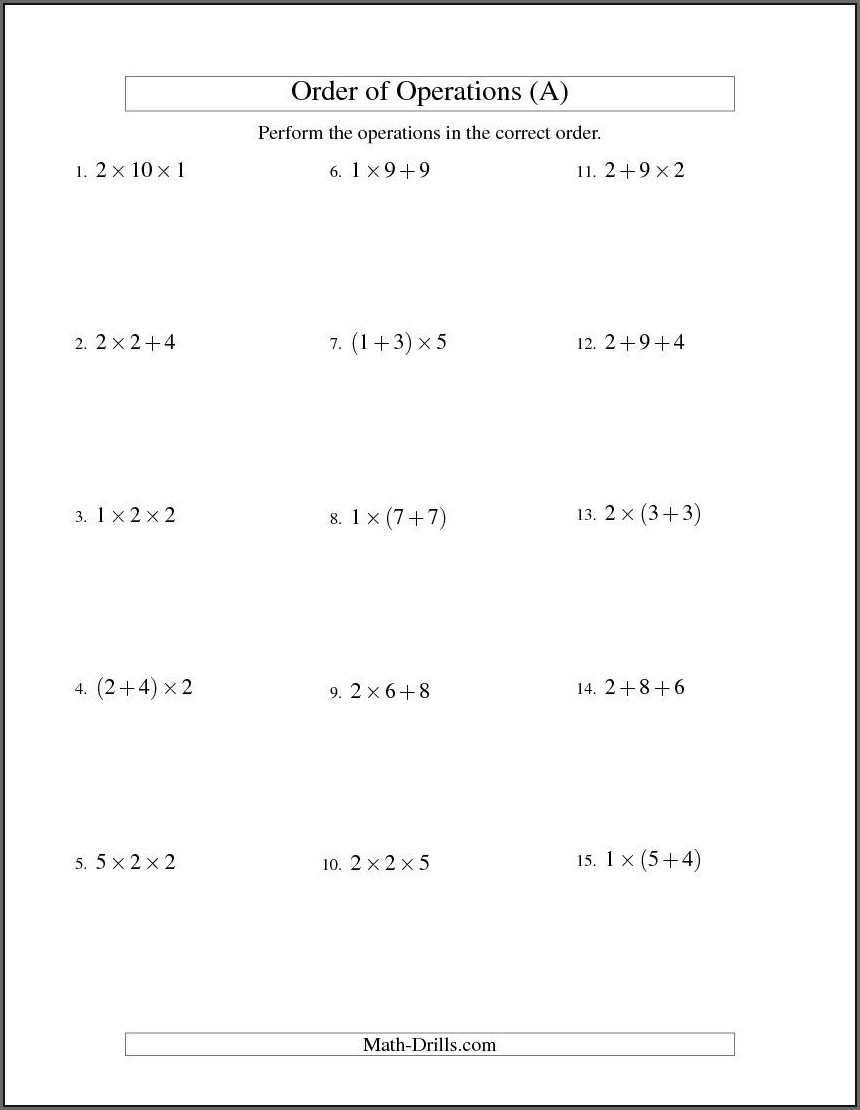 Order of Operations (A)

Perform the operations in the correct order.

1. $2 \times 10 \times 1$

2. $2 \times 2 + 4$

3. $1 \times 2 \times 2$

4. $(2+4) \times 2$

5. $5 \times 2 \times 2$

6. $1 \times 9 + 9$

7. $(1+3) \times 5$

8. $1 \times (7+7)$

9. $2 \times 6 + 8$

10. $2 \times 2 \times 5$

11. $2 + 9 \times 2$

12. $2 + 9 + 4$

13. $2 \times (3+3)$

14. $2 + 8 + 6$

15. $1 \times (5+4)$

Math-Drills.com